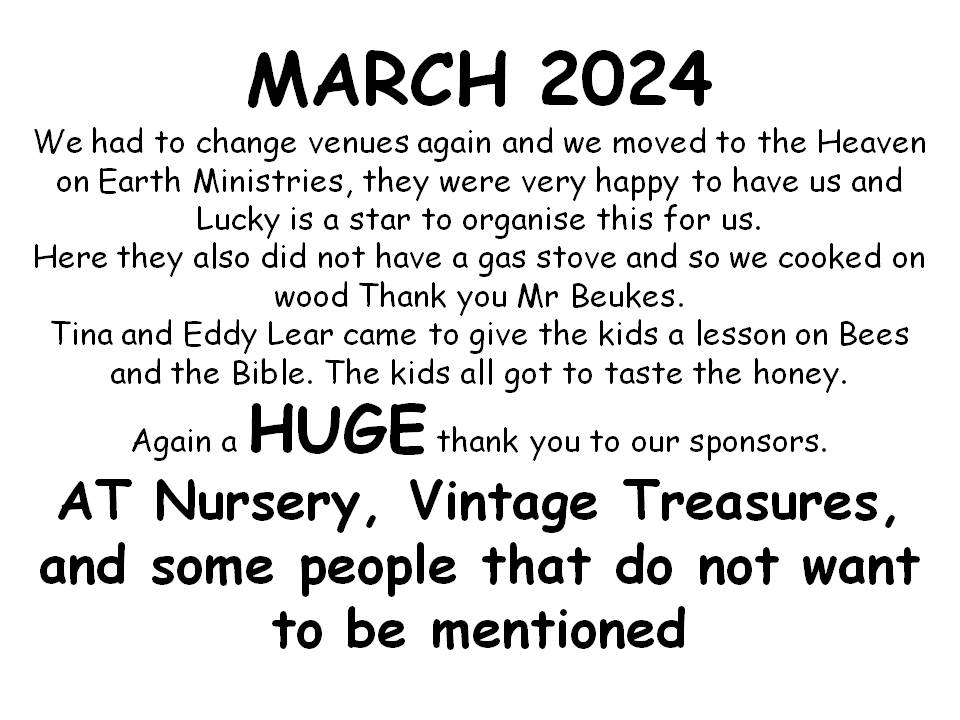 MARCH 2024

We had to change venues again and we moved to the Heaven on Earth Ministries, they were very happy to have us and Lucky is a star to organise this for us.

Here they also did not have a gas stove and so we cooked on wood Thank you Mr Beukes.

Tina and Eddy Lear came to give the kids a lesson on Bees and the Bible. The kids all got to taste the honey.

Again a HUGE thank you to our sponsors.

AT Nursery, Vintage Treasures, and some people that do not want to be mentioned